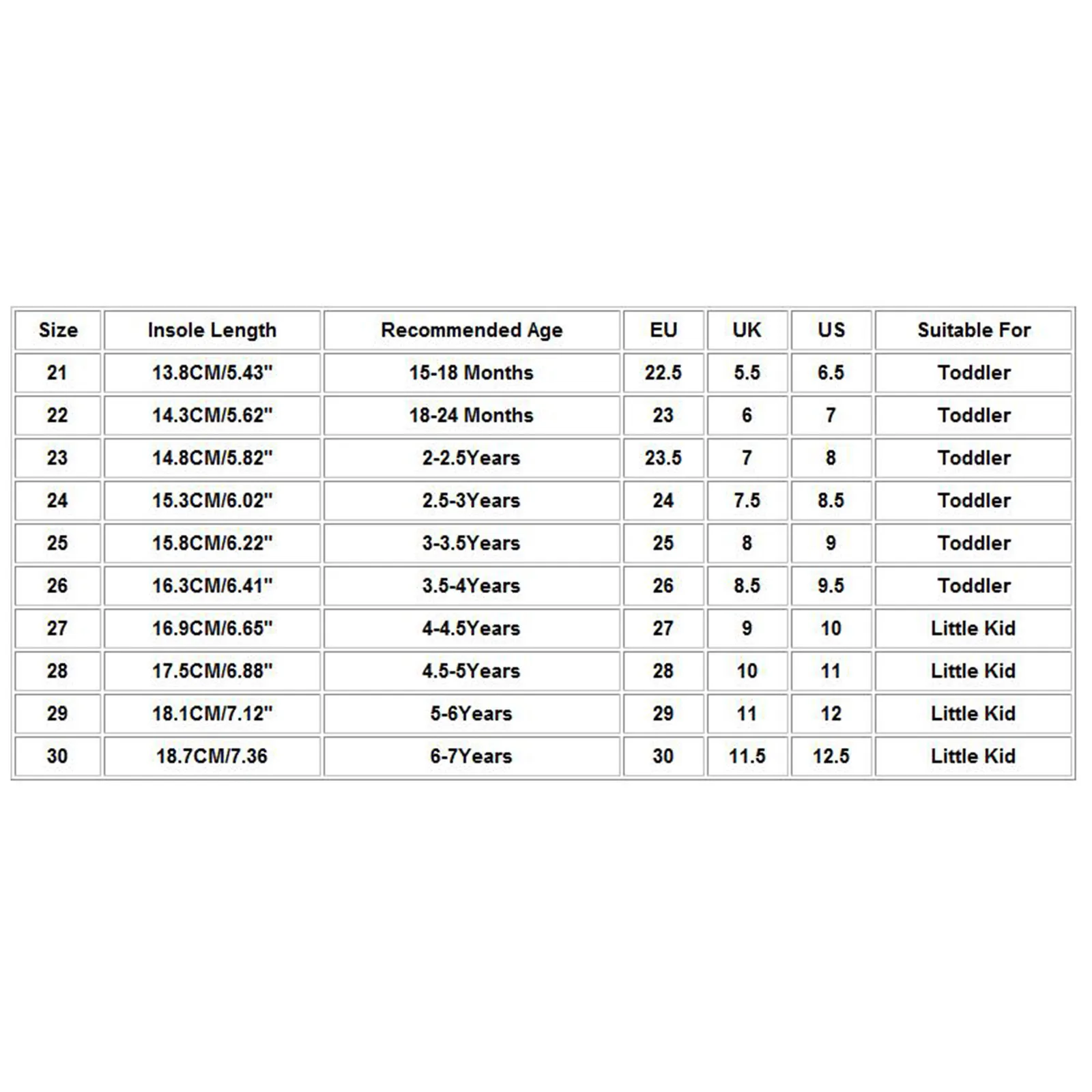 | Size | Insole Length | Recommended Age | EU | UK | US | Suitable For |
|---|---|---|---|---|---|---|
| 21 | 13.8CM/5.43" | 15-18 Months | 22.5 | 5.5 | 6.5 | Toddler |
| 22 | 14.3CM/5.62" | 18-24 Months | 23 | 6 | 7 | Toddler |
| 23 | 14.8CM/5.82" | 2-2.5Years | 23.5 | 7 | 8 | Toddler |
| 24 | 15.3CM/6.02" | 2.5-3Years | 24 | 7.5 | 8.5 | Toddler |
| 25 | 15.8CM/6.22" | 3-3.5Years | 25 | 8 | 9 | Toddler |
| 26 | 16.3CM/6.41" | 3.5-4Years | 26 | 8.5 | 9.5 | Toddler |
| 27 | 16.9CM/6.65" | 4-4.5Years | 27 | 9 | 10 | Little Kid |
| 28 | 17.5CM/6.88" | 4.5-5Years | 28 | 10 | 11 | Little Kid |
| 29 | 18.1CM/7.12" | 5-6Years | 29 | 11 | 12 | Little Kid |
| 30 | 18.7CM/7.36 | 6-7Years | 30 | 11.5 | 12.5 | Little Kid |